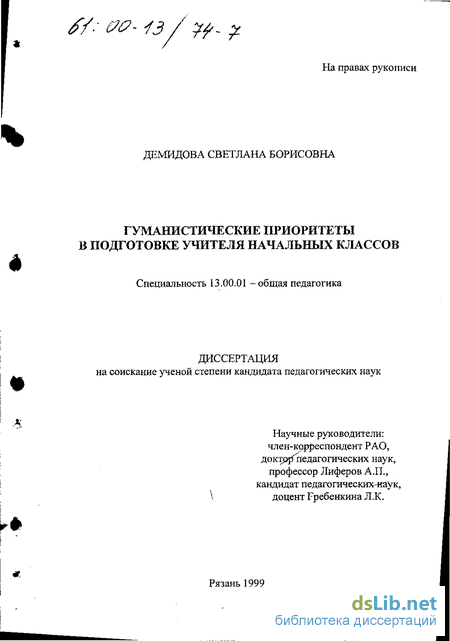 61:00-13/74-7

На правах рукописи

ДЕМИДОВА СВЕТЛАНА БОРИСОВНА

ГУМАНИСТИЧЕСКИЕ ПРИОРИТЕТЫ
В ПОДГОТОВКЕ УЧИТЕЛЯ НАЧАЛЬНЫХ КЛАССОВ

Специальность 13.00.01 – общая педагогика

ДИССЕРТАЦИЯ
на соискание ученой степени кандидата педагогических наук

Научные руководители:
член-корреспондент РАО,
доктор педагогических наук,
профессор Лиферов А.П.,
кандидат педагогических наук,
доцент Гребенкина Л.К.

Рязань 1999

dsLib.net
библиотека диссертаций